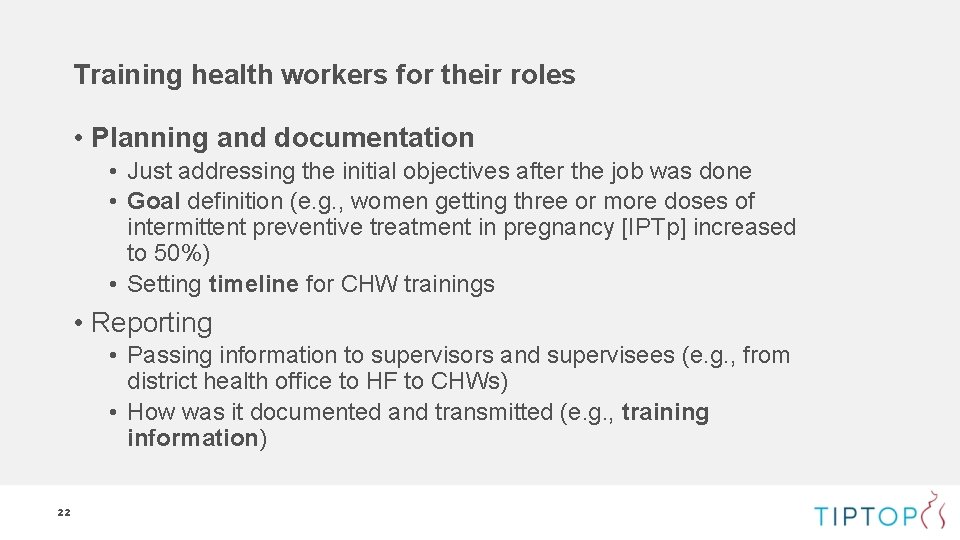 Training health workers for their roles

• Planning and documentation

• Just addressing the initial objectives after the job was done
• Goal definition (e.g., women getting three or more doses of intermittent preventive treatment in pregnancy [IPTp] increased to 50%)
• Setting timeline for CHW trainings

• Reporting

• Passing information to supervisors and supervisees (e.g., from district health office to HF to CHWs)
• How was it documented and transmitted (e.g., training information)

22

TIPTOP